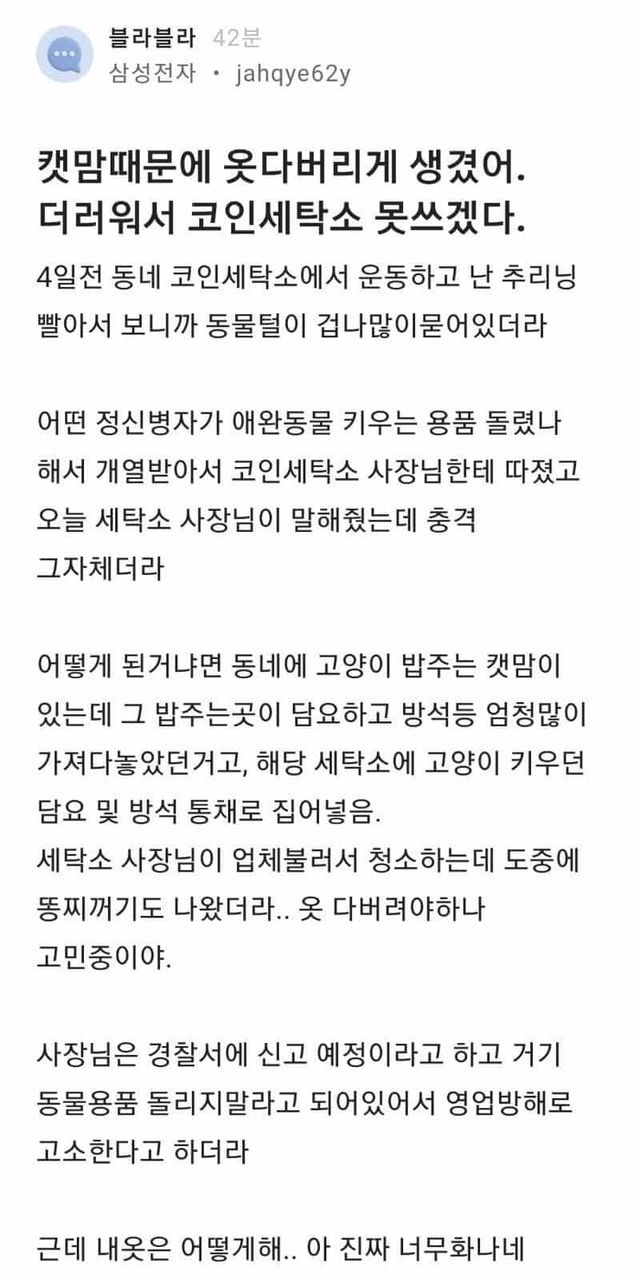 블라블라 42분
삼성전자 • jahqye62y

캣맘때문에 옷다버리게 생겼어. 더러워서 코인세탁소 못쓰겠다.

4일전 동네 코인세탁소에서 운동하고 난 추리닝 빨아서 보니까 동물털이 겁나많이묻어있더라

어떤 정신병자가 애완동물 키우는 용품 돌렸나 해서 개열받아서 코인세탁소 사장님한테 따졌고 오늘 세탁소 사장님이 말해줬는데 충격 그자체더라

어떻게 된거냐면 동네에 고양이 밥주는 캣맘이 있는데 그 밥주는곳이 담요하고 방석등 엄청많이 가져다놓았던거고, 해당 세탁소에 고양이 키우던 담요 및 방석 통채로 집어넣음.
세탁소 사장님이 업체불러서 청소하는데 도중에 똥찌꺼기도 나왔더라.. 옷 다버려야하나 고민중이야.

사장님은 경찰서에 신고 예정이라고 하고 거기 동물용품 돌리지말라고 되어있어서 영업방해로 고소한다고 하더라

근데 내옷은 어떻게해.. 아 진짜 너무화나네